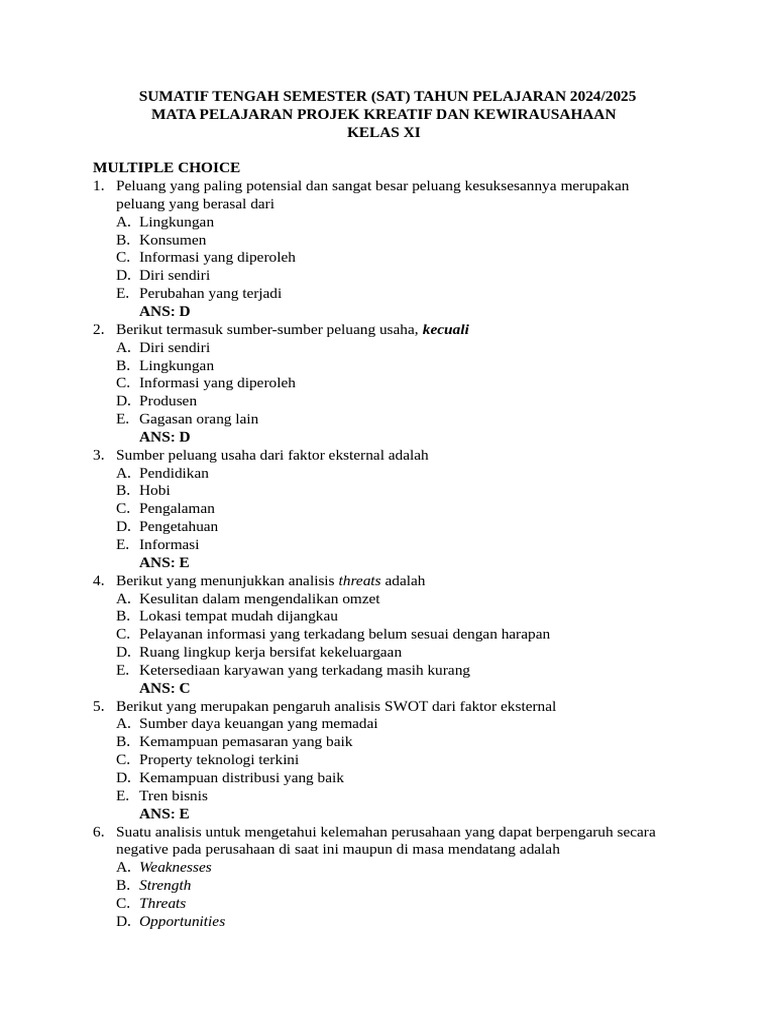 SUMATIF TENGAH SEMESTER (SAT) TAHUN PELAJARAN 2024/2025
MATA PELAJARAN PROJEK KREATIF DAN KEWIRAUSAHAAN
KELAS XI

MULTIPLE CHOICE
1. Peluang yang paling potensial dan sangat besar peluang kesuksesannya merupakan peluang yang berasal dari
A. Lingkungan
B. Konsumen
C. Informasi yang diperoleh
D. Diri sendiri
E. Perubahan yang terjadi
ANS: D
2. Berikut termasuk sumber-sumber peluang usaha, kecuali
A. Diri sendiri
B. Lingkungan
C. Informasi yang diperoleh
D. Produsen
E. Gagasan orang lain
ANS: D
3. Sumber peluang usaha dari faktor eksternal adalah
A. Pendidikan
B. Hobi
C. Pengalaman
D. Pengetahuan
E. Informasi
ANS: E
4. Berikut yang menunjukkan analisis threats adalah
A. Kesulitan dalam mengendalikan omzet
B. Lokasi tempat mudah dijangkau
C. Pelayanan informasi yang terkadang belum sesuai dengan harapan
D. Ruang lingkup kerja bersifat kekeluargaan
E. Ketersediaan karyawan yang terkadang masih kurang
ANS: C
5. Berikut yang merupakan pengaruh analisis SWOT dari faktor eksternal
A. Sumber daya keuangan yang memadai
B. Kemampuan pemasaran yang baik
C. Property teknologi terkini
D. Kemampuan distribusi yang baik
E. Tren bisnis
ANS: E
6. Suatu analisis untuk mengetahui kelemahan perusahaan yang dapat berpengaruh secara negative pada perusahaan di saat ini maupun di masa mendatang adalah
A. Weaknesses
B. Strength
C. Threats
D. Opportunities